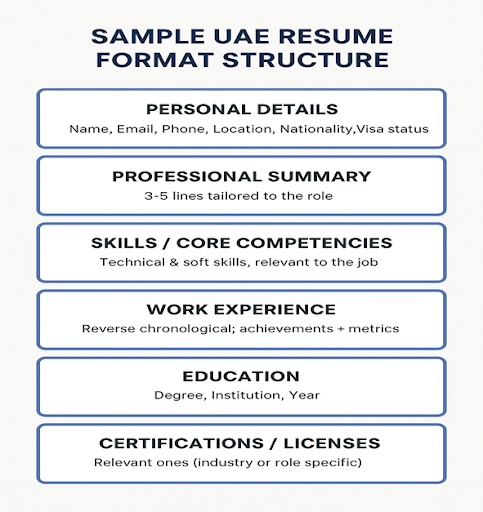 SAMPLE UAE RESUME FORMAT STRUCTURE

PERSONAL DETAILS
Name, Email, Phone, Location, Nationality,Visa status

PROFESSIONAL SUMMARY
3-5 lines tailored to the role

SKILLS / CORE COMPETENCIES
Technical & soft skills, relevant to the job

WORK EXPERIENCE
Reverse chronological; achievements + metrics

EDUCATION
Degree, Institution, Year

CERTIFICATIONS / LICENSES
Relevant ones (industry or role specific)